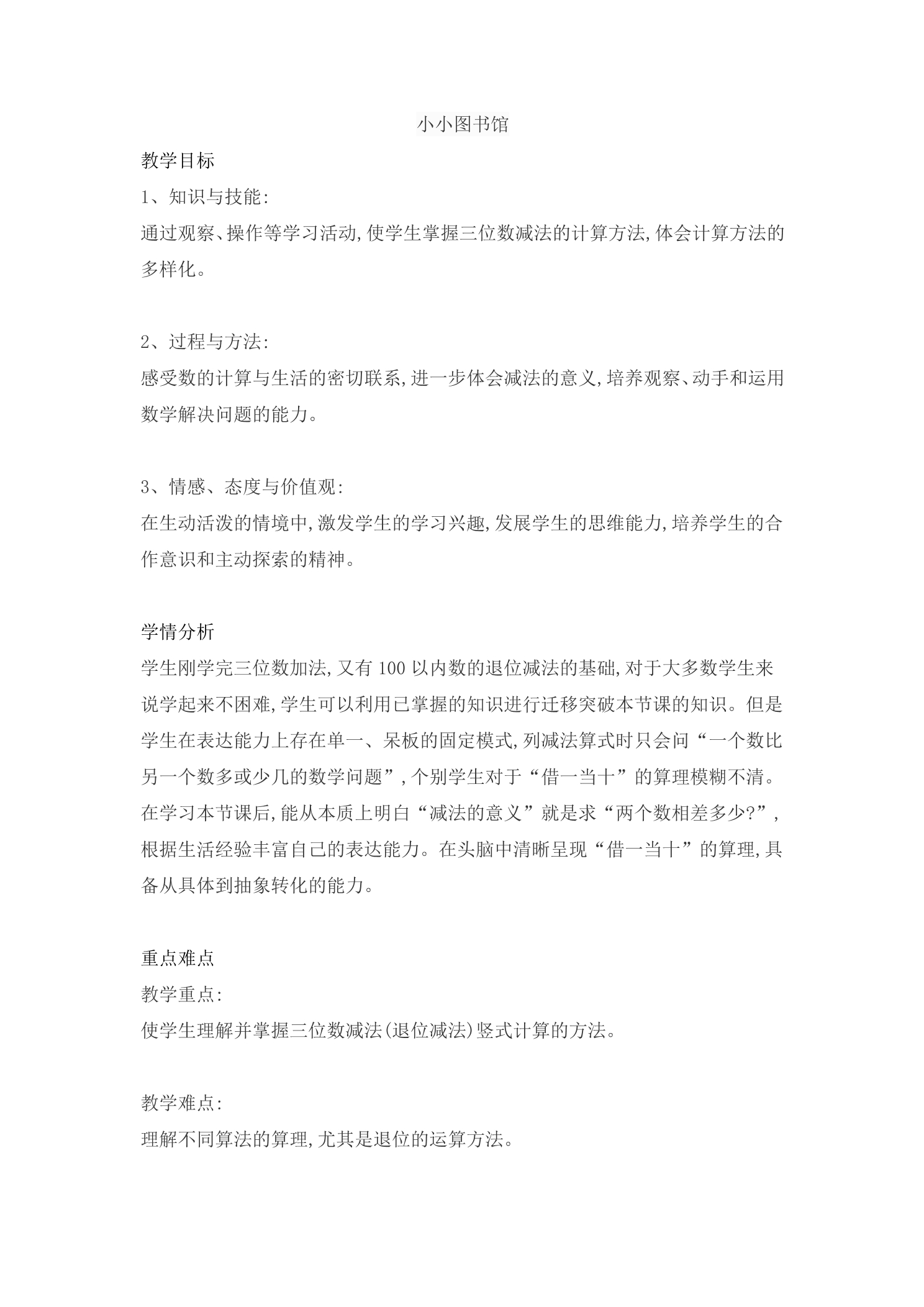 小小图书馆

教学目标

1、知识与技能:

通过观察、操作等学习活动,使学生掌握三位数减法的计算方法,体会计算方法的多样化。

2、过程与方法:

感受数的计算与生活的密切联系,进一步体会减法的意义,培养观察、动手和运用数学解决问题的能力。

3、情感、态度与价值观:

在生动活泼的情境中,激发学生的学习兴趣,发展学生的思维能力,培养学生的合作意识和主动探索的精神。

学情分析

学生刚学完三位数加法,又有100以内数的退位减法的基础,对于大多数学生来说学起来不困难,学生可以利用已掌握的知识进行迁移突破本节课的知识。但是学生在表达能力上存在单一、呆板的固定模式,列减法算式时只会问“一个数比另一个数多或少几的数学问题”,个别学生对于“借一当十”的算理模糊不清。在学习本节课后,能从本质上明白“减法的意义”就是求“两个数相差多少?”,根据生活经验丰富自己的表达能力。在头脑中清晰呈现“借一当十”的算理,具备从具体到抽象转化的能力。

重点难点

教学重点:

使学生理解并掌握三位数减法(退位减法)竖式计算的方法。

教学难点:

理解不同算法的算理,尤其是退位的运算方法。